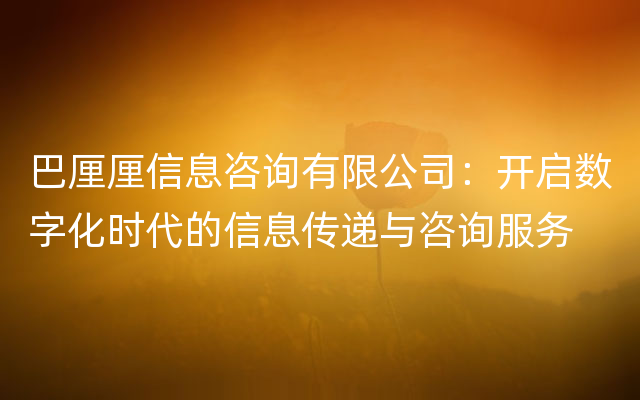 巴厘厘信息咨询有限公司：开启数字化时代的信息传递与咨询服务